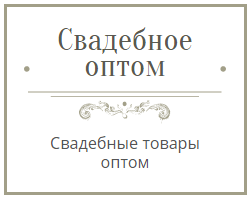 Свадебное оптом

Свадебные товары оптом